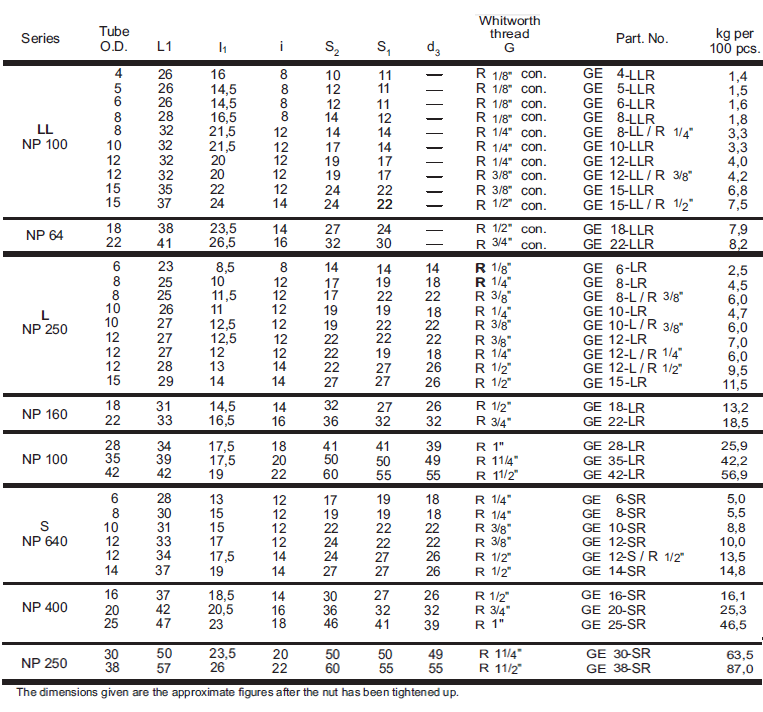 | Series | Tube O.D. | L1 | $l_1$ | i | $S_2$ | $S_1$ | $d_3$ | Whitworth thread G | Part. No. | kg per 100 pcs. |
|---|---|---|---|---|---|---|---|---|---|---|
| LL NP 100 | 4 | 26 | 16 | 8 | 10 | 11 | — | R 1/8" con. | GE 4-LLR | 1,4 |
| | 5 | 26 | 14,5 | 8 | 12 | 11 | — | R 1/8" con. | GE 5-LLR | 1,5 |
| | 6 | 26 | 14,5 | 8 | 12 | 11 | — | R 1/8" con. | GE 6-LLR | 1,6 |
| | 8 | 28 | 16,5 | 8 | 14 | 12 | — | R 1/8" con. | GE 8-LLR | 1,8 |
| | 8 | 32 | 21,5 | 12 | 14 | 14 | — | R 1/4" con. | GE 8-LL / R 1/4" | 3,3 |
| | 10 | 32 | 21,5 | 12 | 17 | 14 | — | R 1/4" con. | GE 10-LLR | 3,3 |
| | 12 | 32 | 20 | 12 | 19 | 17 | — | R 1/4" con. | GE 12-LLR | 4,0 |
| | 12 | 32 | 20 | 12 | 19 | 17 | — | R 3/8" con. | GE 12-LL / R 3/8" | 4,2 |
| | 15 | 35 | 22 | 12 | 24 | 22 | — | R 3/8" con. | GE 15-LLR | 6,8 |
| | 15 | 37 | 24 | 14 | 24 | 22 | — | R 1/2" con. | GE 15-LL / R 1/2" | 7,5 |
| NP 64 | 18 | 38 | 23,5 | 14 | 27 | 24 | — | R 1/2" con. | GE 18-LLR | 7,9 |
| | 22 | 41 | 26,5 | 16 | 32 | 30 | — | R 3/4" con. | GE 22-LLR | 8,2 |
| L NP 250 | 6 | 23 | 8,5 | 8 | 14 | 14 | 14 | R 1/8" | GE 6-LR | 2,5 |
| | 8 | 25 | 10 | 12 | 17 | 19 | 18 | R 1/4" | GE 8-LR | 4,5 |
| | 8 | 25 | 11,5 | 12 | 17 | 22 | 22 | R 3/8" | GE 8-L / R 3/8" | 6,0 |
| | 10 | 26 | 11 | 12 | 19 | 19 | 18 | R 1/4" | GE 10-LR | 4,7 |
| | 10 | 27 | 12,5 | 12 | 19 | 22 | 22 | R 3/8" | GE 10-L / R 3/8" | 6,0 |
| | 12 | 27 | 12,5 | 12 | 22 | 22 | 22 | R 3/8" | GE 12-LR | 7,0 |
| | 12 | 27 | 12 | 12 | 22 | 19 | 18 | R 1/4" | GE 12-L / R 1/4" | 6,0 |
| | 12 | 28 | 13 | 14 | 22 | 27 | 26 | R 1/2" | GE 12-L / R 1/2" | 9,5 |
| | 15 | 29 | 14 | 14 | 27 | 27 | 26 | R 1/2" | GE 15-LR | 11,5 |
| NP 160 | 18 | 31 | 14,5 | 14 | 32 | 27 | 26 | R 1/2" | GE 18-LR | 13,2 |
| | 22 | 33 | 16,5 | 16 | 36 | 32 | 32 | R 3/4" | GE 22-LR | 18,5 |
| NP 100 | 28 | 34 | 17,5 | 18 | 41 | 41 | 39 | R 1" | GE 28-LR | 25,9 |
| | 35 | 39 | 17,5 | 20 | 50 | 50 | 49 | R 11/4" | GE 35-LR | 42,2 |
| | 42 | 42 | 19 | 22 | 60 | 55 | 55 | R 11/2" | GE 42-LR | 56,9 |
| S NP 640 | 6 | 28 | 13 | 12 | 17 | 19 | 18 | R 1/4" | GE 6-SR | 5,0 |
| | 8 | 30 | 15 | 12 | 19 | 19 | 18 | R 1/4" | GE 8-SR | 5,5 |
| | 10 | 31 | 15 | 12 | 22 | 22 | 22 | R 3/8" | GE 10-SR | 8,8 |
| | 12 | 33 | 17 | 12 | 24 | 22 | 22 | R 3/8" | GE 12-SR | 10,0 |
| | 12 | 34 | 17,5 | 14 | 24 | 27 | 26 | R 1/2" | GE 12-S / R 1/2" | 13,5 |
| | 14 | 37 | 19 | 14 | 27 | 27 | 26 | R 1/2" | GE 14-SR | 14,8 |
| NP 400 | 16 | 37 | 18,5 | 14 | 30 | 27 | 26 | R 1/2" | GE 16-SR | 16,1 |
| | 20 | 42 | 20,5 | 16 | 36 | 32 | 32 | R 3/4" | GE 20-SR | 25,3 |
| | 25 | 47 | 23 | 18 | 46 | 41 | 39 | R 1" | GE 25-SR | 46,5 |
| NP 250 | 30 | 50 | 23,5 | 20 | 50 | 50 | 49 | R 11/4" | GE 30-SR | 63,5 |
| | 38 | 57 | 26 | 22 | 60 | 55 | 55 | R 11/2" | GE 38-SR | 87,0 |

The dimensions given are the approximate figures after the nut has been tightened up.